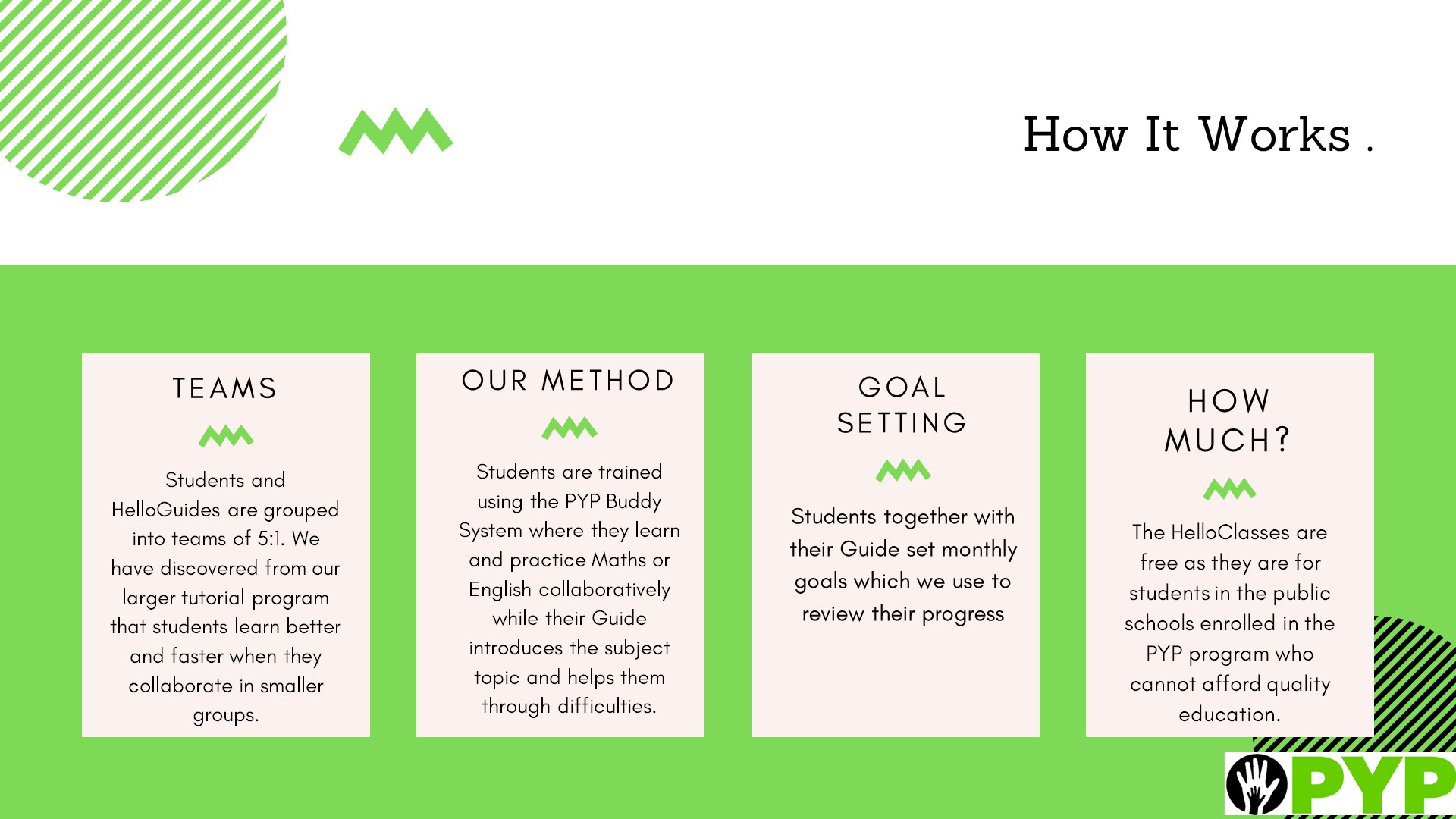 How It Works .

TEAMS

Students and HelloGuides are grouped into teams of 5:1. We have discovered from our larger tutorial program that students learn better and faster when they collaborate in smaller groups.

OUR METHOD

Students are trained using the PYP Buddy System where they learn and practice Maths or English collaboratively while their Guide introduces the subject topic and helps them through difficulties.

GOAL SETTING

Students together with their Guide set monthly goals which we use to review their progress

HOW MUCH?

The HelloClasses are free as they are for students in the public schools enrolled in the PYP program who cannot afford quality education.

PYP